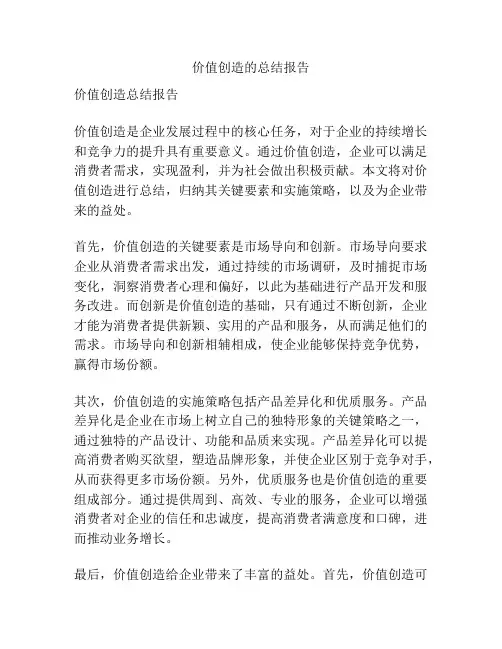 价值创造的总结报告

价值创造总结报告

价值创造是企业发展过程中的核心任务，对于企业的持续增长和竞争力的提升具有重要意义。通过价值创造，企业可以满足消费者需求，实现盈利，并为社会做出积极贡献。本文将对价值创造进行总结，归纳其关键要素和实施策略，以及为企业带来的益处。

首先，价值创造的关键要素是市场导向和创新。市场导向要求企业从消费者需求出发，通过持续的市场调研，及时捕捉市场变化，洞察消费者心理和偏好，以此为基础进行产品开发和服务改进。而创新是价值创造的基础，只有通过不断创新，企业才能为消费者提供新颖、实用的产品和服务，从而满足他们的需求。市场导向和创新相辅相成，使企业能够保持竞争优势，赢得市场份额。

其次，价值创造的实施策略包括产品差异化和优质服务。产品差异化是企业在市场上树立自己的独特形象的关键策略之一，通过独特的产品设计、功能和品质来实现。产品差异化可以提高消费者购买欲望，塑造品牌形象，并使企业区别于竞争对手，从而获得更多市场份额。另外，优质服务也是价值创造的重要组成部分。通过提供周到、高效、专业的服务，企业可以增强消费者对企业的信任和忠诚度，提高消费者满意度和口碑，进而推动业务增长。

最后，价值创造给企业带来了丰富的益处。首先，价值创造可